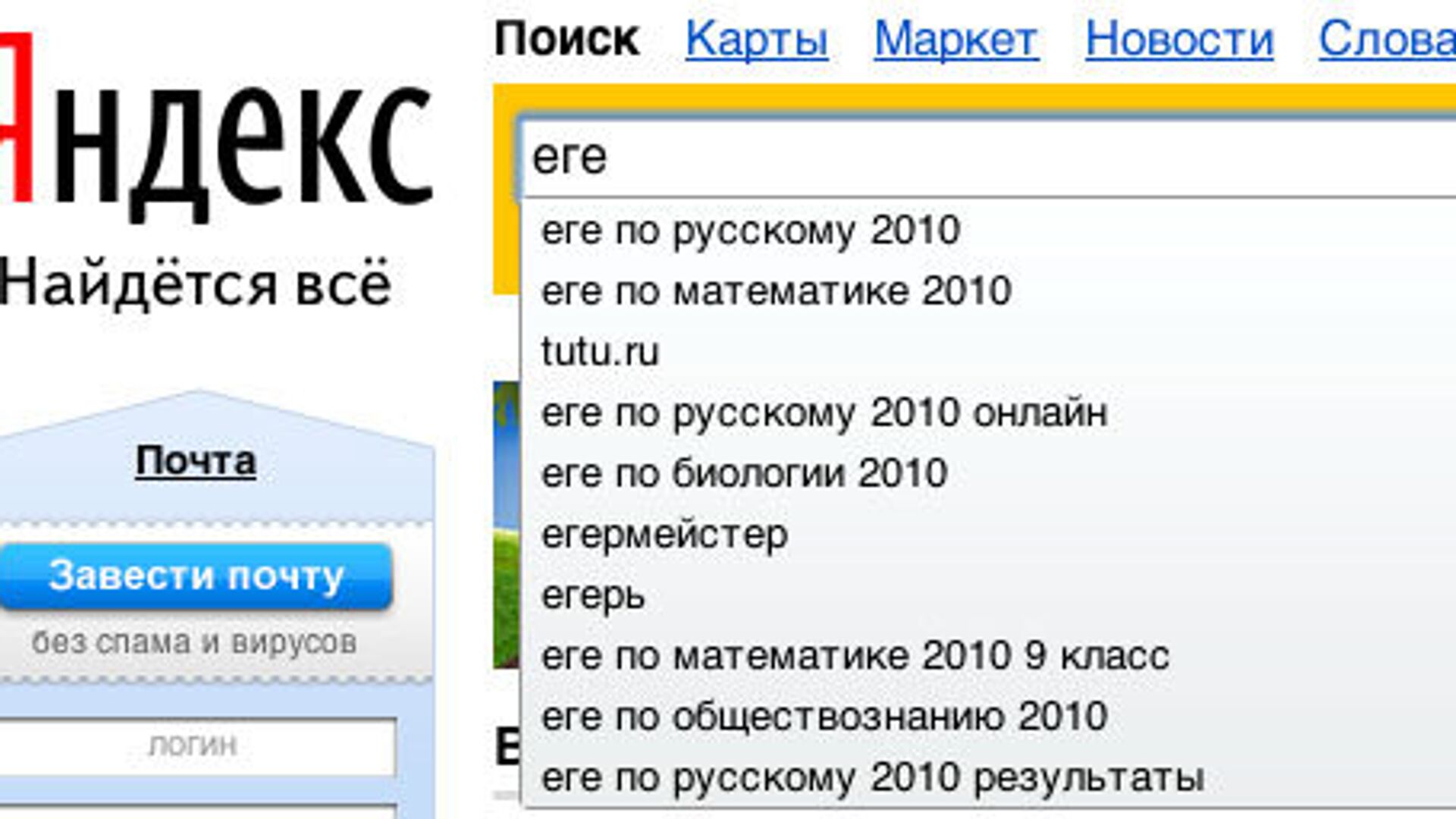 Яндекс
Найдётся всё

Почта
Завести почту
без спама и вирусов
логин

Поиск Карты Маркет Новости Слова

еге
еге по русскому 2010
еге по математике 2010
tutu.ru
еге по русскому 2010 онлайн
еге по биологии 2010
егермейстер
егерь
еге по математике 2010 9 класс
еге по обществознанию 2010
еге по русскому 2010 результаты